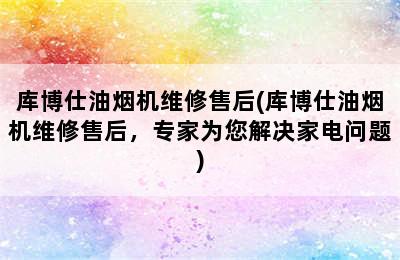 库博仕油烟机维修售后(库博仕油烟机维修售后，专家为您解决家电问题)